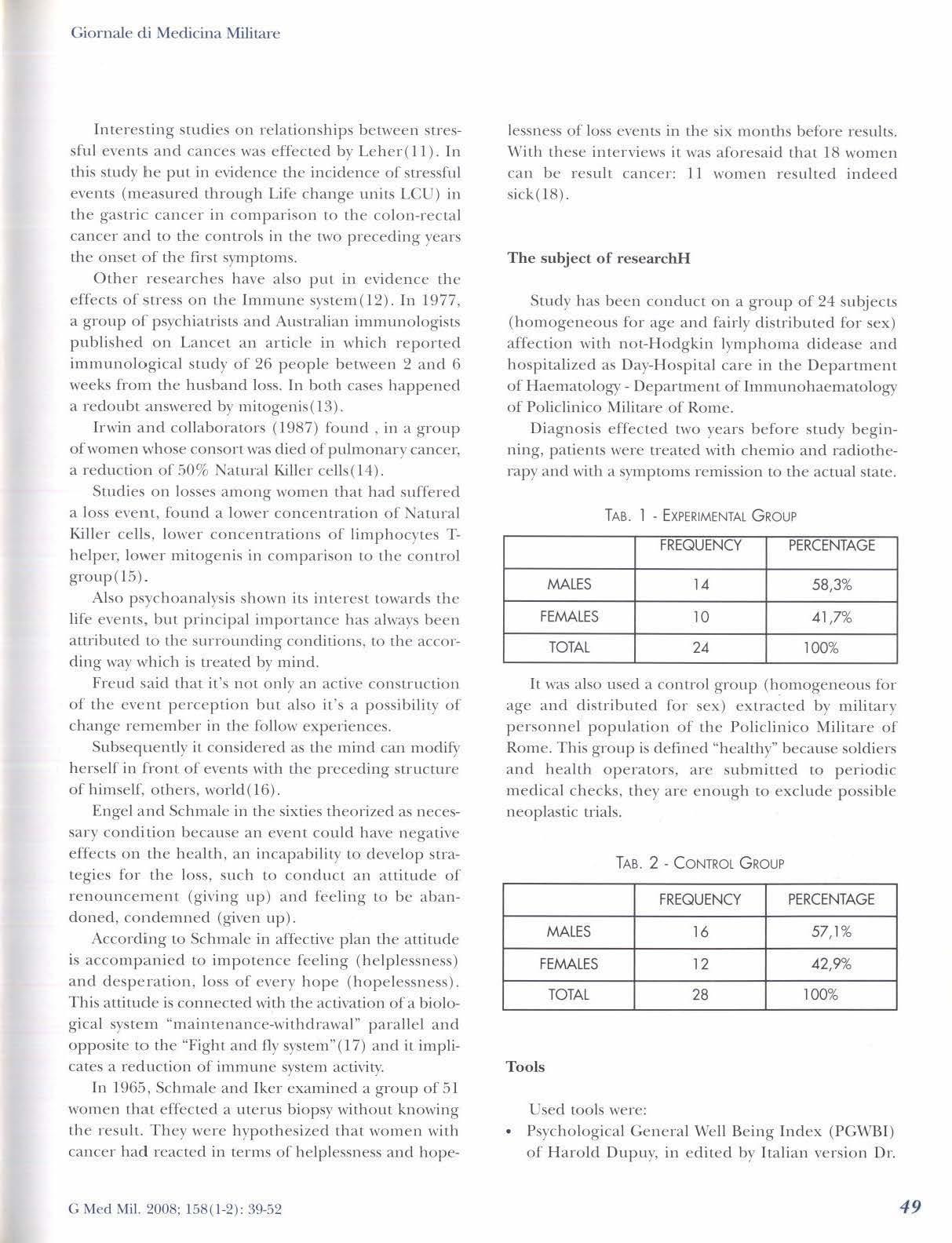 Giornale di Medicina Militare

Interesting studies on relationships between stressful events and cances was effected by Leher(11). In this study he put in evidence the incidence of stressful events (measured through Life change units LCU) in the gastric cancer in comparison to the colon-rectal cancer and to the controls in the two preceding years the onset of the first symptoms.

Other researches have also put in evidence the effects of stress on the Immune system(12). In 1977, a group of psychiatrists and Australian immunologists published on Lancet an article in which reported immunological study of 26 people between 2 and 6 weeks from the husband loss. In both cases happened a redoubt answered by mitogenis(13).

Irwin and collaborators (1987) found , in a group of women whose consort was died of pulmonary cancer, a reduction of 50% Natural Killer cells(14).

Studies on losses among women that had suffered a loss event, found a lower concentration of Natural Killer cells, lower concentrations of limphocytes T-helper, lower mitogenis in comparison to the control group(15).

Also psychoanalysis shown its interest towards the life events, but principal importance has always been attributed to the surrounding conditions, to the according way which is treated by mind.

Freud said that it's not only an active construction of the event perception but also it's a possibility of change remember in the follow experiences.

Subsequently it considered as the mind can modify herself in front of events with the preceding structure of himself, others, world(16).

Engel and Schmale in the sixties theorized as necessary condition because an event could have negative effects on the health, an incapability to develop strategies for the loss, such to conduct an attitude of renouncement (giving up) and feeling to be abandoned, condemned (given up).

According to Schmale in affective plan the attitude is accompanied to impotence feeling (helplessness) and desperation, loss of every hope (hopelessness). This attitude is connected with the activation of a biological system "maintenance-withdrawal" parallel and opposite to the "Fight and fly system"(17) and it implicates a reduction of immune system activity.

In 1965, Schmale and Iker examined a group of 51 women that effected a uterus biopsy without knowing the result. They were hypothesized that women with cancer had reacted in terms of helplessness and hopelessness of loss events in the six months before results. With these interviews it was aforesaid that 18 women can be result cancer: 11 women resulted indeed sick(18).

The subject of researchH

Study has been conduct on a group of 24 subjects (homogeneous for age and fairly distributed for sex) affection with not-Hodgkin lymphoma didease and hospitalized as Day-Hospital care in the Department of Haematology - Department of Immunohaematology of Policlinico Militare of Rome.

Diagnosis effected two years before study beginning, patients were treated with chemio and radiotherapy and with a symptoms remission to the actual state.

TAB. 1 - EXPERIMENTAL GROUP

| | FREQUENCY | PERCENTAGE |
|---|---|---|
| MALES | 14 | 58,3% |
| FEMALES | 10 | 41,7% |
| TOTAL | 24 | 100% |

It was also used a control group (homogeneous for age and distributed for sex) extracted by military personnel population of the Policlinico Militare of Rome. This group is defined "healthy" because soldiers and health operators, are submitted to periodic medical checks, they are enough to exclude possible neoplastic trials.

TAB. 2 - CONTROL GROUP

| | FREQUENCY | PERCENTAGE |
|---|---|---|
| MALES | 16 | 57,1% |
| FEMALES | 12 | 42,9% |
| TOTAL | 28 | 100% |

Tools

Used tools were:
• Psychological General Well Being Index (PGWBI) of Harold Dupuy, in edited by Italian version Dr.

G Med Mil. 2008; 158(1-2): 39-52

49